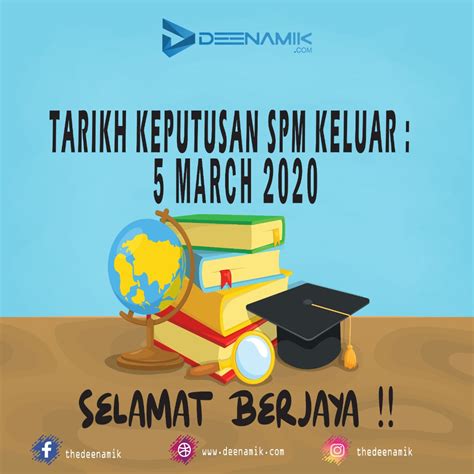 DEENAMIK
.COM

TARIKH KEPUTUSAN SPM KELUAR :
5 MARCH 2020

SELAMAT BERJAYA !!

thedeenamik www.deenamik.com thedeenamik